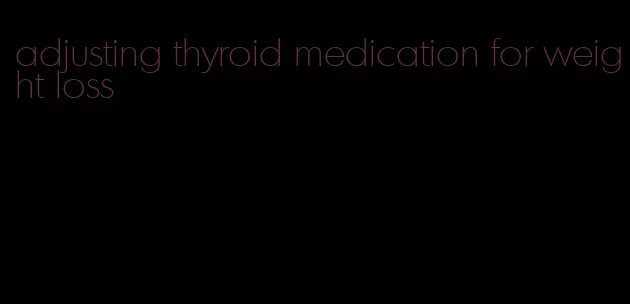 adjusting thyroid medication for weight loss